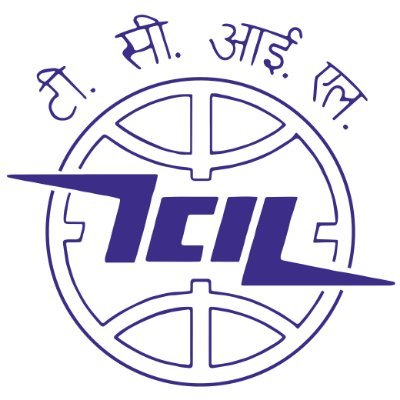 टी. सी. आई. एल.

TCIL